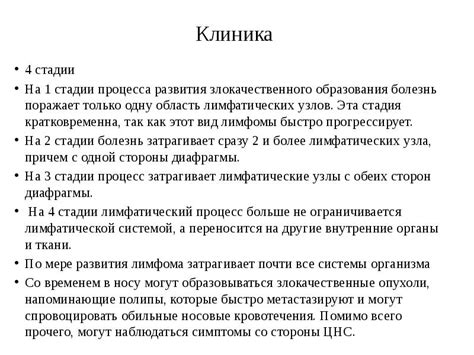 Клиника

• 4 стадии
• На 1 стадии процесса развития злокачественного образования болезнь поражает только одну область лимфатических узлов. Эта стадия кратковременна, так как этот вид лимфомы быстро прогрессирует.
• На 2 стадии болезнь затрагивает сразу 2 и более лимфатических узла, причем с одной стороны диафрагмы.
• На 3 стадии процесс затрагивает лимфатические узлы с обеих сторон диафрагмы.
• На 4 стадии лимфатический процесс больше не ограничивается лимфатической системой, а переносится на другие внутренние органы и ткани.
• По мере развития лимфома затрагивает почти все системы организма
• Со временем в носу могут образовываться злокачественные опухоли, напоминающие полипы, которые быстро метастазируют и могут спровоцировать обильные носовые кровотечения. Помимо всего прочего, могут наблюдаться симптомы со стороны ЦНС.